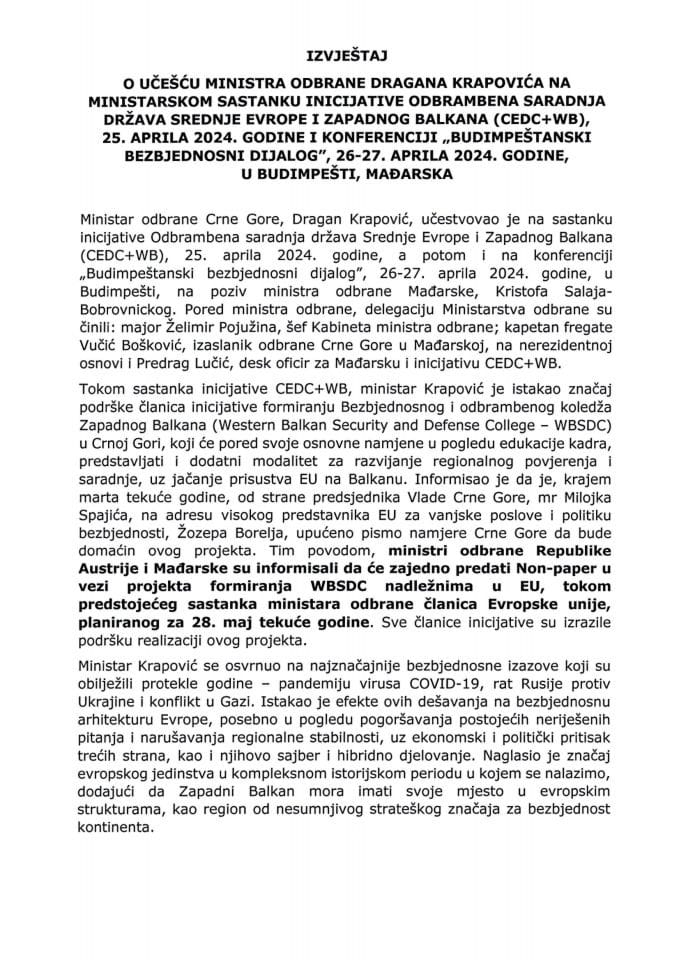 IZVJEŠTAJ

O UČEŠĆU MINISTRA ODBRANE DRAGANA KRAPOVIĆA NA MINISTARSKOM SASTANKU INICIJATIVE ODBRAMBENA SARADNJA DRŽAVA SREDNJE EVROPE I ZAPADNOG BALKANA (CEDC+WB), 25. APRILA 2024. GODINE I KONFERENCIJI „BUDIMPEŠTANSKI BEZBJEDNOSNI DIJALOG", 26-27. APRILA 2024. GODINE, U BUDIMPEŠTI, MAĐARSKA

Ministar odbrane Crne Gore, Dragan Krapović, učestvovao je na sastanku inicijative Odbrambena saradnja država Srednje Evrope i Zapadnog Balkana (CEDC+WB), 25. aprila 2024. godine, a potom i na konferenciji „Budimpeštanski bezbjednosni dijalog", 26-27. aprila 2024. godine, u Budimpešti, na poziv ministra odbrane Mađarske, Kristofa Salaja-Bobrovnickog. Pored ministra odbrane, delegaciju Ministarstva odbrane su činili: major Želimir Pojužina, šef Kabineta ministra odbrane; kapetan fregate Vučić Bošković, izaslanik odbrane Crne Gore u Mađarskoj, na nerezidentnoj osnovi i Predrag Lučić, desk oficir za Mađarsku i inicijativu CEDC+WB.

Tokom sastanka inicijative CEDC+WB, ministar Krapović je istakao značaj podrške članica inicijative formiranju Bezbjednosnog i odbrambenog koledža Zapadnog Balkana (Western Balkan Security and Defense College – WBSDC) u Crnoj Gori, koji će pored svoje osnovne namjene u pogledu edukacije kadra, predstavljati i dodatni modalitet za razvijanje regionalnog povjerenja i saradnje, uz jačanje prisustva EU na Balkanu. Informisao je da je, krajem marta tekuće godine, od strane predsjednika Vlade Crne Gore, mr Milojka Spajića, na adresu visokog predstavnika EU za vanjske poslove i politiku bezbjednosti, Žozepa Borelja, upućeno pismo namjere Crne Gore da bude domaćin ovog projekta. Tim povodom, ministri odbrane Republike Austrije i Mađarske su informisali da će zajedno predati Non-paper u vezi projekta formiranja WBSDC nadležnima u EU, tokom predstojećeg sastanka ministara odbrane članica Evropske unije, planiranog za 28. maj tekuće godine. Sve članice inicijative su izrazile podršku realizaciji ovog projekta.

Ministar Krapović se osvrnuo na najznačajnije bezbjednosne izazove koji su obilježili protekle godine – pandemiju virusa COVID-19, rat Rusije protiv Ukrajine i konflikt u Gazi. Istakao je efekte ovih dešavanja na bezbjednosnu arhitekturu Evrope, posebno u pogledu pogoršavanja postojećih neriješenih pitanja i narušavanja regionalne stabilnosti, uz ekonomski i politički pritisak trećih strana, kao i njihovo sajber i hibridno djelovanje. Naglasio je značaj evropskog jedinstva u kompleksnom istorijskom periodu u kojem se nalazimo, dodajući da Zapadni Balkan mora imati svoje mjesto u evropskim strukturama, kao region od nesumnjivog strateškog značaja za bezbjednost kontinenta.